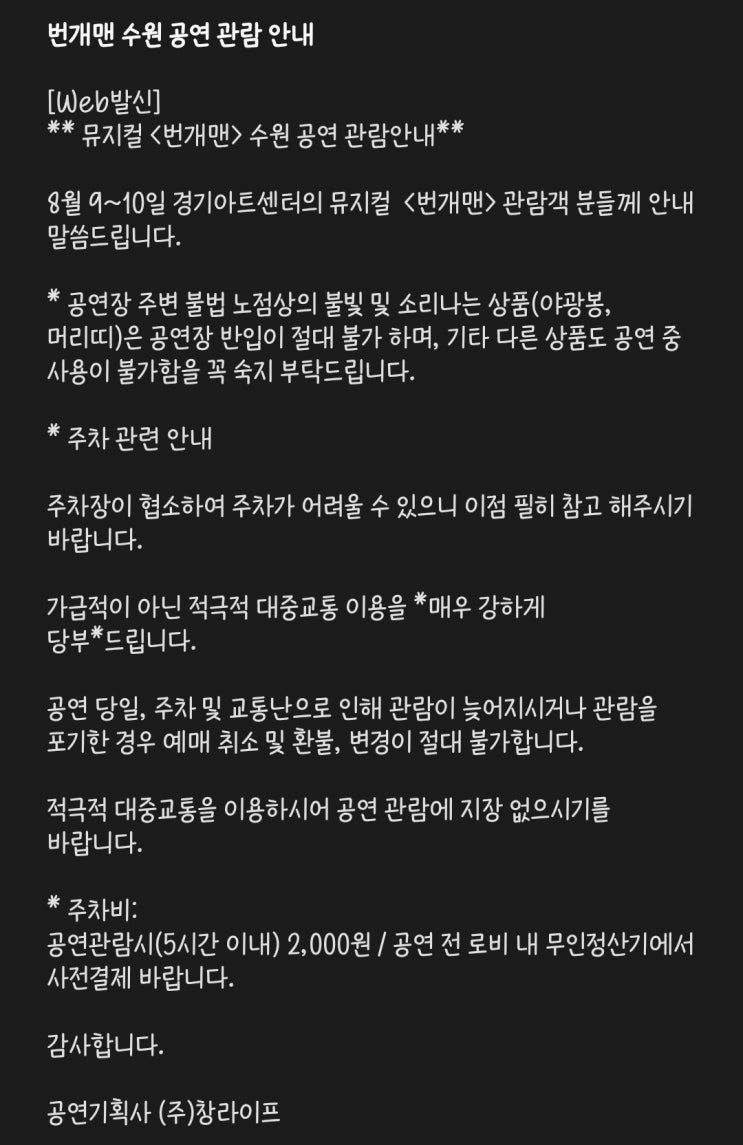 번개맨 수원 공연 관람 안내

[Web발신]
** 뮤지컬 <번개맨> 수원 공연 관람안내**

8월 9~10일 경기아트센터의 뮤지컬 <번개맨> 관람객 분들께 안내 말씀드립니다.

* 공연장 주변 불법 노점상의 불빛 및 소리나는 상품(야광봉, 머리띠)은 공연장 반입이 절대 불가 하며, 기타 다른 상품도 공연 중 사용이 불가함을 꼭 숙지 부탁드립니다.

* 주차 관련 안내

주차장이 협소하여 주차가 어려울 수 있으니 이점 필히 참고 해주시기 바랍니다.

가급적이 아닌 적극적 대중교통 이용을 *매우 강하게 당부*드립니다.

공연 당일, 주차 및 교통난으로 인해 관람이 늦어지시거나 관람을 포기한 경우 예매 취소 및 환불, 변경이 절대 불가합니다.

적극적 대중교통을 이용하시어 공연 관람에 지장 없으시기를 바랍니다.

* 주차비:
공연관람시(5시간 이내) 2,000원 / 공연 전 로비 내 무인정산기에서 사전결제 바랍니다.

감사합니다.

공연기획사 (주)창라이프